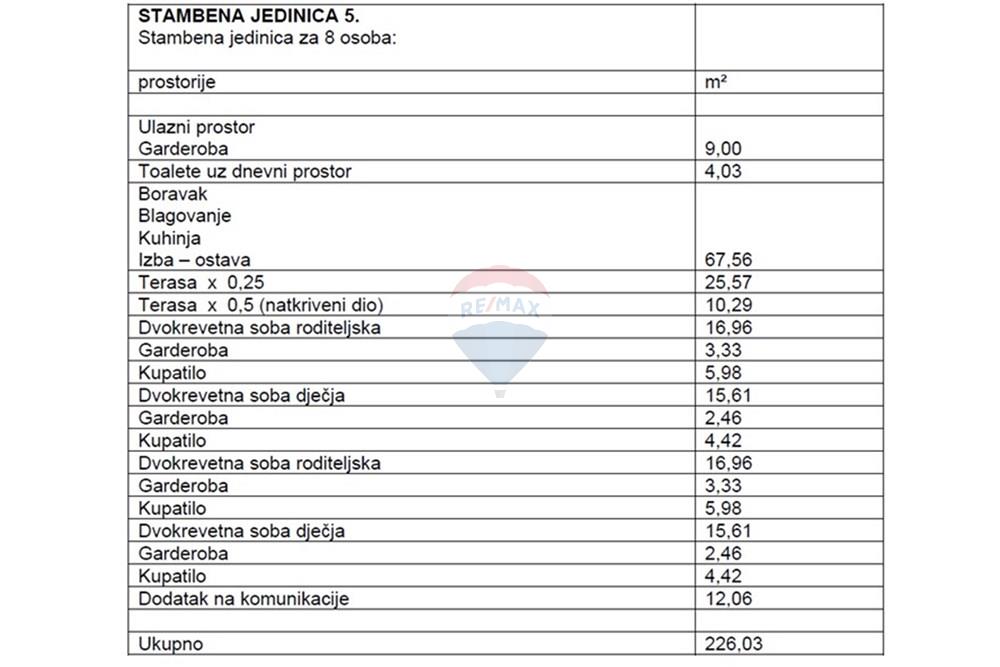 | STAMBENA JEDINICA 5. Stambena jedinica za 8 osoba: | |
|---|---|
| prostorije | m² |
| | |
| Ulazni prostor Garderoba | 9,00 |
| Toalete uz dnevni prostor | 4,03 |
| Boravak Blagovanje Kuhinja Izba – ostava | 67,56 |
| Terasa x 0,25 | 25,57 |
| Terasa x 0,5 (natkriveni dio) | 10,29 |
| Dvokrevetna soba roditeljska | 16,96 |
| Garderoba | 3,33 |
| Kupatilo | 5,98 |
| Dvokrevetna soba dječja | 15,61 |
| Garderoba | 2,46 |
| Kupatilo | 4,42 |
| Dvokrevetna soba roditeljska | 16,96 |
| Garderoba | 3,33 |
| Kupatilo | 5,98 |
| Dvokrevetna soba dječja | 15,61 |
| Garderoba | 2,46 |
| Kupatilo | 4,42 |
| Dodatak na komunikacije | 12,06 |
| | |
| Ukupno | 226,03 |

RE/MAX